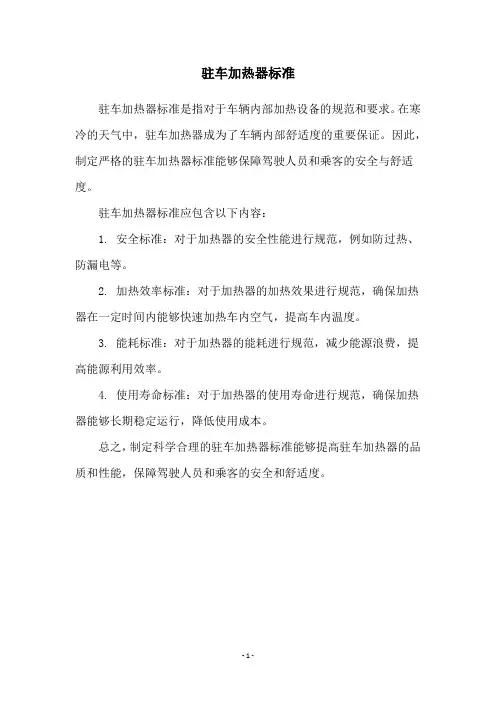 驻车加热器标准

驻车加热器标准是指对于车辆内部加热设备的规范和要求。在寒冷的天气中，驻车加热器成为了车辆内部舒适度的重要保证。因此，制定严格的驻车加热器标准能够保障驾驶人员和乘客的安全与舒适度。

驻车加热器标准应包含以下内容：

1. 安全标准：对于加热器的安全性能进行规范，例如防过热、防漏电等。

2. 加热效率标准：对于加热器的加热效果进行规范，确保加热器在一定时间内能够快速加热车内空气，提高车内温度。

3. 能耗标准：对于加热器的能耗进行规范，减少能源浪费，提高能源利用效率。

4. 使用寿命标准：对于加热器的使用寿命进行规范，确保加热器能够长期稳定运行，降低使用成本。

总之，制定科学合理的驻车加热器标准能够提高驻车加热器的品质和性能，保障驾驶人员和乘客的安全和舒适度。

- 1 -